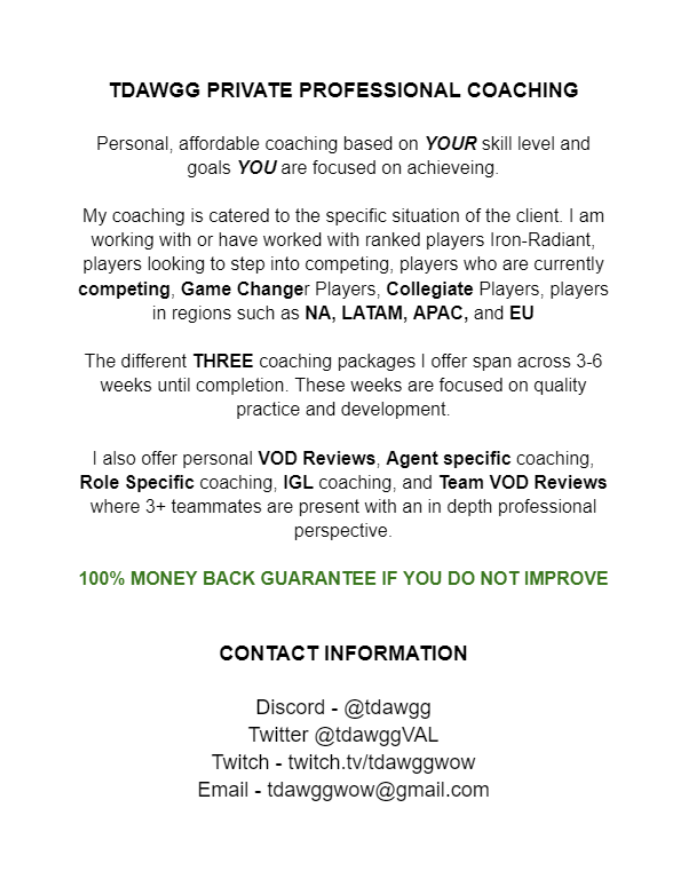 TDAWGG PRIVATE PROFESSIONAL COACHING

Personal, affordable coaching based on YOUR skill level and goals YOU are focused on achieveing.

My coaching is catered to the specific situation of the client. I am working with or have worked with ranked players Iron-Radiant, players looking to step into competing, players who are currently competing, Game Changer Players, Collegiate Players, players in regions such as NA, LATAM, APAC, and EU

The different THREE coaching packages I offer span across 3-6 weeks until completion. These weeks are focused on quality practice and development.

I also offer personal VOD Reviews, Agent specific coaching, Role Specific coaching, IGL coaching, and Team VOD Reviews where 3+ teammates are present with an in depth professional perspective.

100% MONEY BACK GUARANTEE IF YOU DO NOT IMPROVE

CONTACT INFORMATION

Discord - @tdawgg
Twitter @tdawggVAL
Twitch - twitch.tv/tdawggwow
Email - tdawggwow@gmail.com